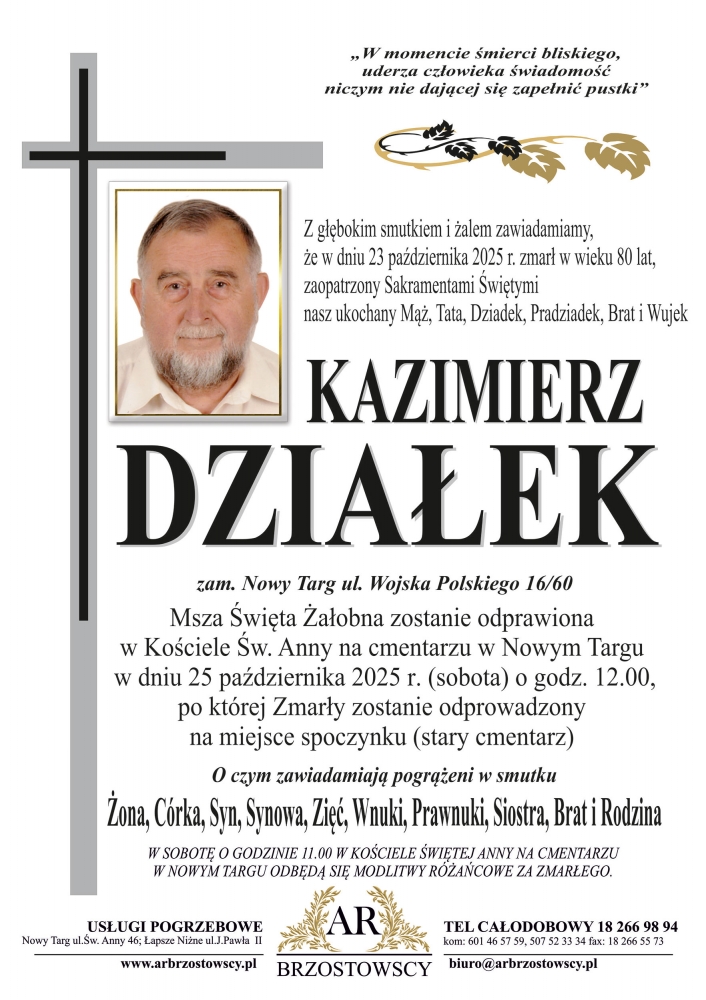 „W momencie śmierci bliskiego, uderza człowieka świadomość niczym nie dającej się zapełnić pustki”

Z głębokim smutkiem i żalem zawiadamiamy, że w dniu 23 października 2025 r. zmarł w wieku 80 lat, zaopatrzony Sakramentami Świętymi nasz ukochany Mąż, Tata, Dziadek, Pradziadek, Brat i Wujek

KAZIMIERZ
DZIAŁEK

zam. Nowy Targ ul. Wojska Polskiego 16/60

Msza Święta Żałobna zostanie odprawiona w Kościele Św. Anny na cmentarzu w Nowym Targu w dniu 25 października 2025 r. (sobota) o godz. 12.00, po której Zmarły zostanie odprowadzony na miejsce spoczynku (stary cmentarz)

O czym zawiadamiają pogrążeni w smutku

Żona, Córka, Syn, Synowa, Zięć, Wnuki, Prawnuki, Siostra, Brat i Rodzina

W SOBOTĘ O GODZINIE 11.00 W KOŚCIELE ŚWIĘTEJ ANNY NA CMENTARZU W NOWYM TARGU ODBĘDĄ SIĘ MODLITWY RÓŻAŃCOWE ZA ZMARŁEGO.

USŁUGI POGRZEBOWE
Nowy Targ ul.Św. Anny 46; Łapsze Niżne ul.J.Pawła II
www.arbrzostowscy.pl

AR
BRZOSTOWSCY

TEL CAŁODOBOWY 18 266 98 94
kom: 601 46 57 59, 507 52 33 34 fax: 18 266 55 73
biuro@arbrzostowscy.pl